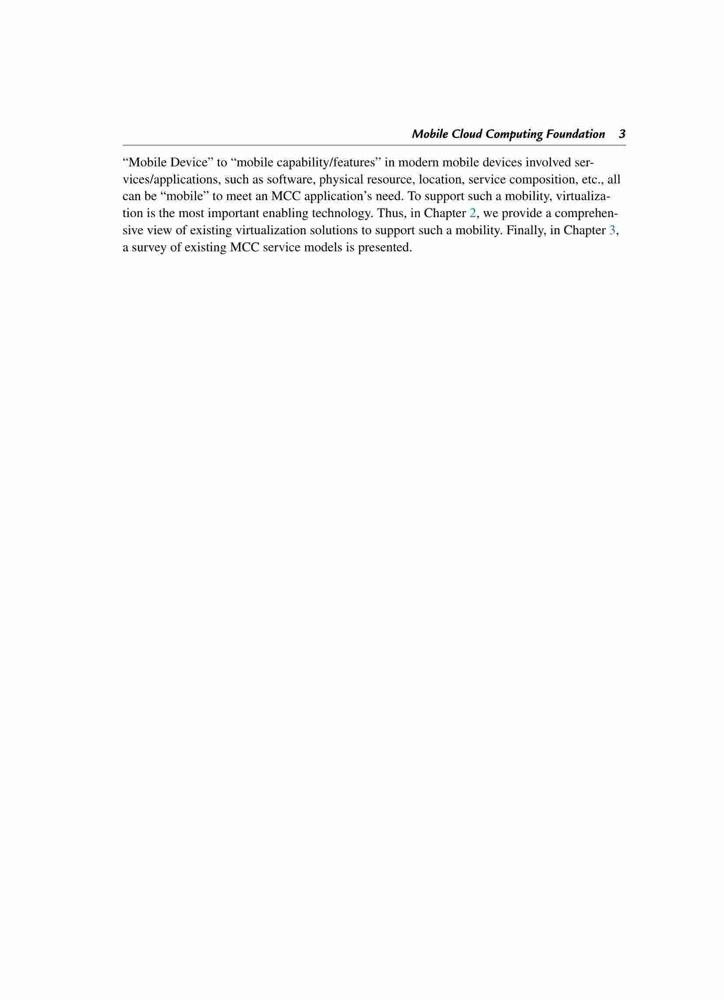 Mobile Cloud Computing Foundation 3

“Mobile Device” to “mobile capability/features” in modern mobile devices involved services/applications, such as software, physical resource, location, service composition, etc., all can be “mobile” to meet an MCC application’s need. To support such a mobility, virtualization is the most important enabling technology. Thus, in Chapter 2, we provide a comprehensive view of existing virtualization solutions to support such a mobility. Finally, in Chapter 3, a survey of existing MCC service models is presented.